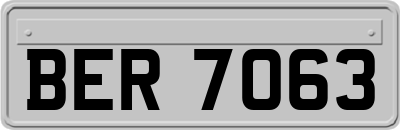 BER 7063